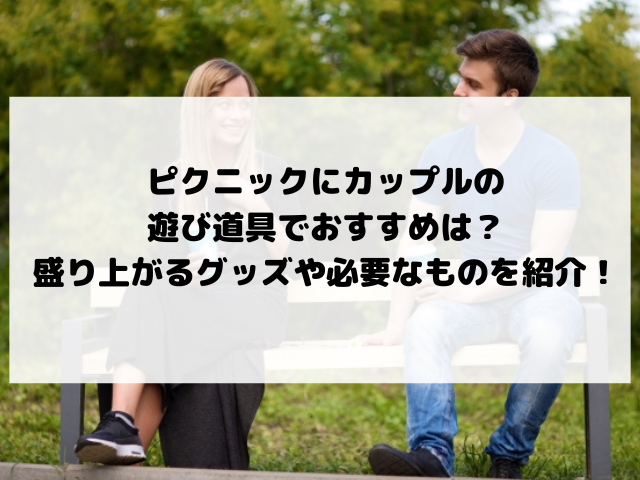 ピクニックにカップルの
遊び道具でおすすめは？
盛り上がるグッズや必要なものを紹介！